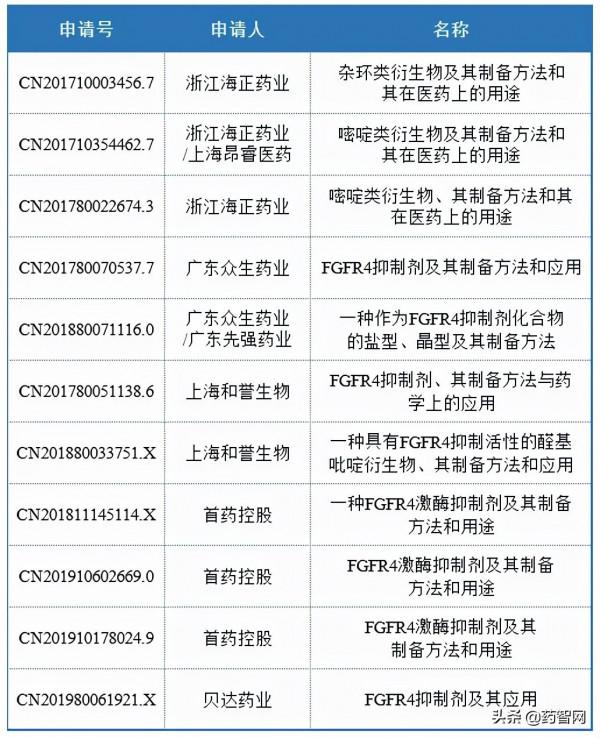 | 申请号 | 申请人 | 名称 |
|---|---|---|
| CN201710003456.7 | 浙江海正药业 | 杂环类衍生物及其制备方法和其在医药上的用途 |
| CN201710354462.7 | 浙江海正药业/上海昂睿医药 | 嘧啶类衍生物及其制备方法和其在医药上的用途 |
| CN201780022674.3 | 浙江海正药业 | 嘧啶类衍生物、其制备方法和其在医药上的用途 |
| CN201780070537.7 | 广东众生药业 | FGFR4抑制剂及其制备方法和应用 |
| CN201880071116.0 | 广东众生药业/广东先强药业 | 一种作为FGFR4抑制剂化合物的盐型、晶型及其制备方法 |
| CN201780051138.6 | 上海和誉生物 | FGFR4抑制剂、其制备方法与药学上的应用 |
| CN201880033751.X | 上海和誉生物 | 一种具有FGFR4抑制活性的醛基吡啶衍生物、其制备方法和应用 |
| CN201811145114.X | 首药控股 | 一种FGFR4激酶抑制剂及其制备方法和用途 |
| CN201910602669.0 | 首药控股 | FGFR4激酶抑制剂及其制备方法和用途 |
| CN201910178024.9 | 首药控股 | FGFR4激酶抑制剂及其制备方法和用途 |
| CN201980061921.X | 贝达药业 | FGFR4抑制剂及其应用 |

头条 @药智网